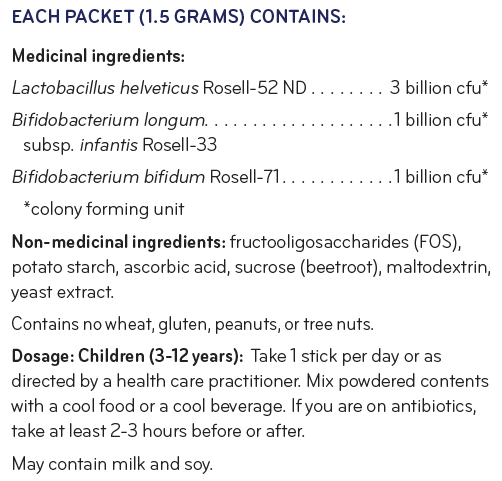 EACH PACKET (1.5 GRAMS) CONTAINS:

Medicinal ingredients:

Lactobacillus helveticus Rosell-52 ND . . . . . . . . 3 billion cfu*

Bifidobacterium longum. . . . . . . . . . . . . . . . . . . . .1 billion cfu*
subsp. infantis Rosell-33

Bifidobacterium bifidum Rosell-71. . . . . . . . . . . . .1 billion cfu*

*colony forming unit

Non-medicinal ingredients: fructooligosaccharides (FOS), potato starch, ascorbic acid, sucrose (beetroot), maltodextrin, yeast extract.

Contains no wheat, gluten, peanuts, or tree nuts.

Dosage: Children (3-12 years): Take 1 stick per day or as directed by a health care practitioner. Mix powdered contents with a cool food or a cool beverage. If you are on antibiotics, take at least 2-3 hours before or after.

May contain milk and soy.